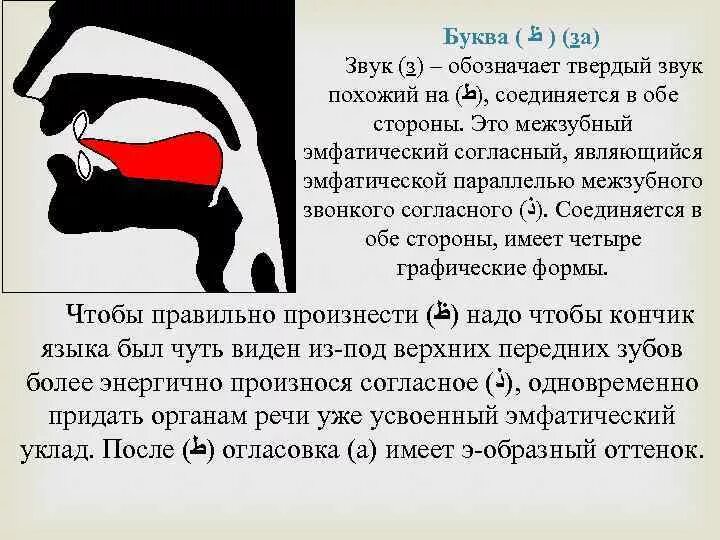 Буква ( ظ ) (за)

Звук (з) – обозначает твердый звук похожий на (ط), соединяется в обе стороны. Это межзубный эмфатический согласный, являющийся эмфатической параллелью межзубного звонкого согласного (ذ). Соединяется в обе стороны, имеет четыре графические формы.

Чтобы правильно произнести (ظ) надо чтобы кончик языка был чуть виден из-под верхних передних зубов более энергично произнося согласное (ذ), одновременно придать органам речи уже усвоенный эмфатический уклад. После (ط) огласовка (а) имеет э-образный оттенок.